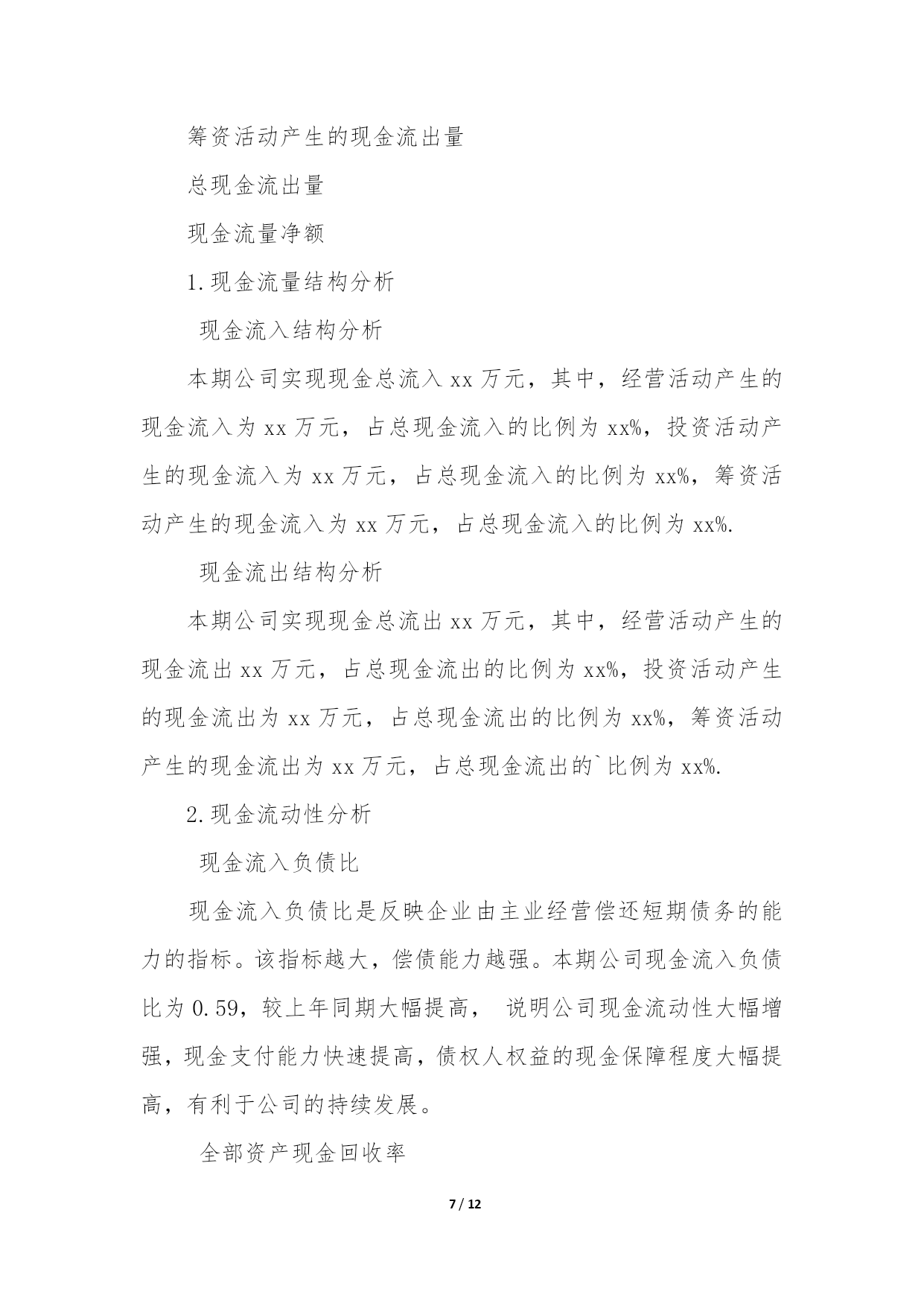 筹资活动产生的现金流出量

总现金流出量

现金流量净额

1.现金流量结构分析

现金流入结构分析

本期公司实现现金总流入 xx 万元，其中，经营活动产生的现金流入为 xx 万元，占总现金流入的比例为 xx%，投资活动产生的现金流入为 xx 万元，占总现金流入的比例为 xx%，筹资活动产生的现金流入为 xx 万元，占总现金流入的比例为 xx%.

现金流出结构分析

本期公司实现现金总流出 xx 万元，其中，经营活动产生的现金流出 xx 万元，占总现金流出的比例为 xx%，投资活动产生的现金流出为 xx 万元，占总现金流出的比例为 xx%，筹资活动产生的现金流出为 xx 万元，占总现金流出的`比例为 xx%.

2.现金流动性分析

现金流入负债比

现金流入负债比是反映企业由主业经营偿还短期债务的能力的指标。该指标越大，偿债能力越强。本期公司现金流入负债比为 0.59，较上年同期大幅提高， 说明公司现金流动性大幅增强，现金支付能力快速提高，债权人权益的现金保障程度大幅提高，有利于公司的持续发展。

全部资产现金回收率

7 / 12